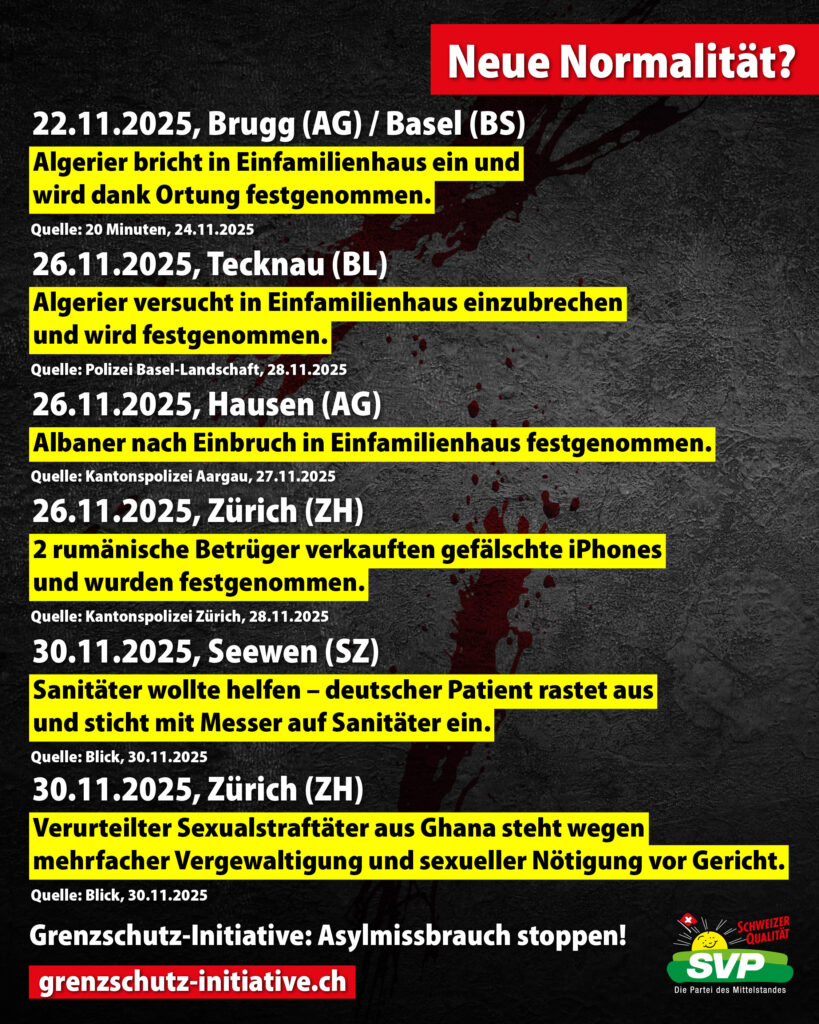 Neue Normalität?

22.11.2025, Brugg (AG) / Basel (BS)

Algerier bricht in Einfamilienhaus ein und wird dank Ortung festgenommen.

Quelle: 20 Minuten, 24.11.2025

26.11.2025, Tecknau (BL)

Algerier versucht in Einfamilienhaus einzubrechen und wird festgenommen.

Quelle: Polizei Basel-Landschaft, 28.11.2025

26.11.2025, Hausen (AG)

Albaner nach Einbruch in Einfamilienhaus festgenommen.

Quelle: Kantonspolizei Aargau, 27.11.2025

26.11.2025, Zürich (ZH)

2 rumänische Betrüger verkauften gefälschte iPhones und wurden festgenommen.

Quelle: Kantonspolizei Zürich, 28.11.2025

30.11.2025, Seewen (SZ)

Sanitäter wollte helfen – deutscher Patient rastet aus und sticht mit Messer auf Sanitäter ein.

Quelle: Blick, 30.11.2025

30.11.2025, Zürich (ZH)

Verurteilter Sexualstraftäter aus Ghana steht wegen mehrfacher Vergewaltigung und sexueller Nötigung vor Gericht.

Quelle: Blick, 30.11.2025

Grenzschutz-Initiative: Asylmissbrauch stoppen!

grenzschutz-initiative.ch

SCHWEIZER QUALITÄT
SVP
Die Partei des Mittelstandes